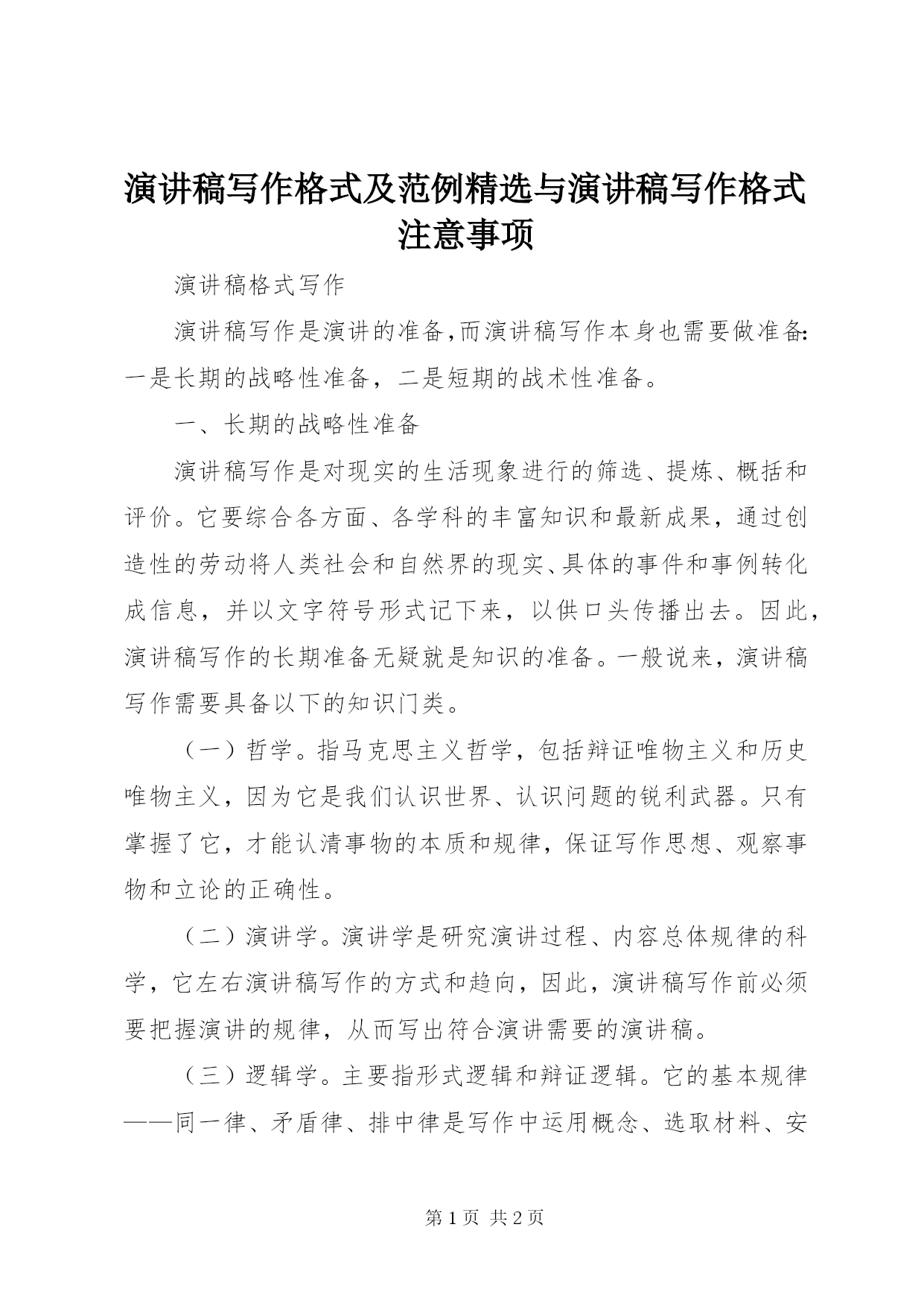 演讲稿写作格式及范例精选与演讲稿写作格式注意事项

演讲稿格式写作

演讲稿写作是演讲的准备,而演讲稿写作本身也需要做准备:一是长期的战略性准备，二是短期的战术性准备。

一、长期的战略性准备

演讲稿写作是对现实的生活现象进行的筛选、提炼、概括和评价。它要综合各方面、各学科的丰富知识和最新成果，通过创造性的劳动将人类社会和自然界的现实、具体的事件和事例转化成信息，并以文字符号形式记下来，以供口头传播出去。因此，演讲稿写作的长期准备无疑就是知识的准备。一般说来，演讲稿写作需要具备以下的知识门类。

（一）哲学。指马克思主义哲学，包括辩证唯物主义和历史唯物主义，因为它是我们认识世界、认识问题的锐利武器。只有掌握了它，才能认清事物的本质和规律，保证写作思想、观察事物和立论的正确性。

（二）演讲学。演讲学是研究演讲过程、内容总体规律的科学，它左右演讲稿写作的方式和趋向，因此，演讲稿写作前必须要把握演讲的规律，从而写出符合演讲需要的演讲稿。

（三）逻辑学。主要指形式逻辑和辩证逻辑。它的基本规律——同一律、矛盾律、排中律是写作中运用概念、选取材料、安

第 1 页 共 2 页